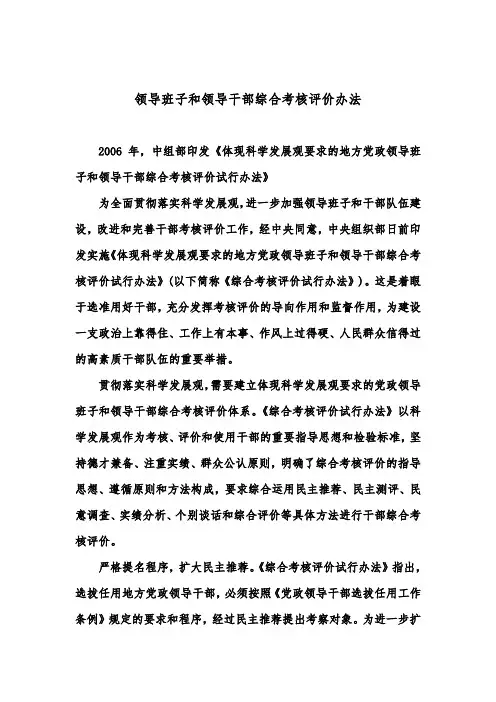 领导班子和领导干部综合考核评价办法

2006 年，中组部印发《体现科学发展观要求的地方党政领导班子和领导干部综合考核评价试行办法》

为全面贯彻落实科学发展观，进一步加强领导班子和干部队伍建设，改进和完善干部考核评价工作，经中央同意，中央组织部日前印发实施《体现科学发展观要求的地方党政领导班子和领导干部综合考核评价试行办法》（以下简称《综合考核评价试行办法》）。这是着眼于选准用好干部，充分发挥考核评价的导向作用和监督作用，为建设一支政治上靠得住、工作上有本事、作风上过得硬、人民群众信得过的高素质干部队伍的重要举措。

贯彻落实科学发展观，需要建立体现科学发展观要求的党政领导班子和领导干部综合考核评价体系。《综合考核评价试行办法》以科学发展观作为考核、评价和使用干部的重要指导思想和检验标准，坚持德才兼备、注重实绩、群众公认原则，明确了综合考核评价的指导思想、遵循原则和方法构成，要求综合运用民主推荐、民主测评、民意调查、实绩分析、个别谈话和综合评价等具体方法进行干部综合考核评价。

严格提名程序，扩大民主推荐。《综合考核评价试行办法》指出，选拔任用地方党政领导干部，必须按照《党政领导干部选拔任用工作条例》规定的要求和程序，经过民主推荐提出考察对象。为进一步扩